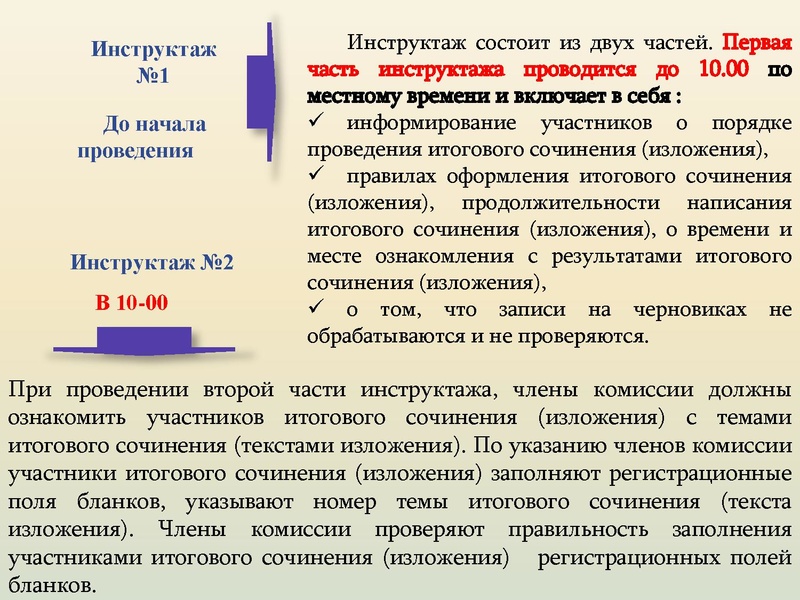 Инструктаж №1

До начала проведения

Инструктаж №2

В 10-00

Инструктаж состоит из двух частей. Первая часть инструктажа проводится до 10.00 по местному времени и включает в себя :

✓ информирование участников о порядке проведения итогового сочинения (изложения),

✓ правилах оформления итогового сочинения (изложения), продолжительности написания итогового сочинения (изложения), о времени и месте ознакомления с результатами итогового сочинения (изложения),

✓ о том, что записи на черновиках не обрабатываются и не проверяются.

При проведении второй части инструктажа, члены комиссии должны ознакомить участников итогового сочинения (изложения) с темами итогового сочинения (текстами изложения). По указанию членов комиссии участники итогового сочинения (изложения) заполняют регистрационные поля бланков, указывают номер темы итогового сочинения (текста изложения). Члены комиссии проверяют правильность заполнения участниками итогового сочинения (изложения) регистрационных полей бланков.